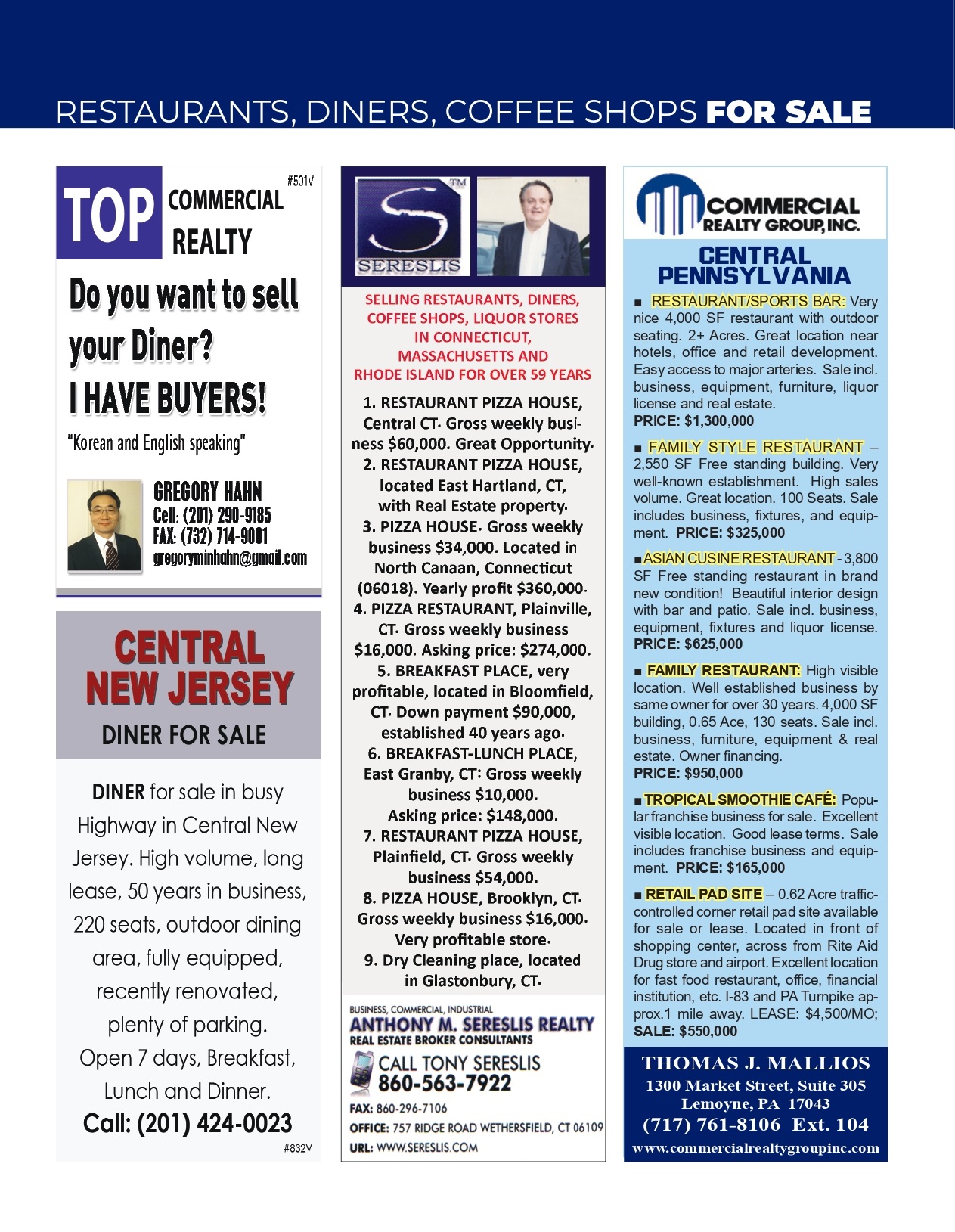 RESTAURANTS, DINERS, COFFEE SHOPS FOR SALE

#501V

TOP COMMERCIAL REALTY

Do you want to sell your Diner?
I HAVE BUYERS!

"Korean and English speaking"

GREGORY HAHN
Cell: (201) 290-9185
FAX: (732) 714-9001
gregoryminhahn@gmail.com

CENTRAL NEW JERSEY
DINER FOR SALE

DINER for sale in busy Highway in Central New Jersey. High volume, long lease, 50 years in business, 220 seats, outdoor dining area, fully equipped, recently renovated, plenty of parking. Open 7 days, Breakfast, Lunch and Dinner.
Call: (201) 424-0023

#832V

TM
SERESLIS

SELLING RESTAURANTS, DINERS, COFFEE SHOPS, LIQUOR STORES IN CONNECTICUT, MASSACHUSETTS AND RHODE ISLAND FOR OVER 59 YEARS

1. RESTAURANT PIZZA HOUSE, Central CT. Gross weekly business $60,000. Great Opportunity.
2. RESTAURANT PIZZA HOUSE, located East Hartland, CT, with Real Estate property.
3. PIZZA HOUSE. Gross weekly business $34,000. Located in North Canaan, Connecticut (06018). Yearly profit $360,000.
4. PIZZA RESTAURANT, Plainville, CT. Gross weekly business $16,000. Asking price: $274,000.
5. BREAKFAST PLACE, very profitable, located in Bloomfield, CT. Down payment $90,000, established 40 years ago.
6. BREAKFAST-LUNCH PLACE, East Granby, CT: Gross weekly business $10,000. Asking price: $148,000.
7. RESTAURANT PIZZA HOUSE, Plainfield, CT. Gross weekly business $54,000.
8. PIZZA HOUSE, Brooklyn, CT. Gross weekly business $16,000. Very profitable store.
9. Dry Cleaning place, located in Glastonbury, CT.

BUSINESS, COMMERCIAL, INDUSTRIAL
ANTHONY M. SERESLIS REALTY
REAL ESTATE BROKER CONSULTANTS
CALL TONY SERESLIS
860-563-7922
FAX: 860-296-7106
OFFICE: 757 RIDGE ROAD WETHERSFIELD, CT 06109
URL: WWW.SERESLIS.COM

COMMERCIAL REALTY GROUP, INC.

CENTRAL PENNSYLVANIA

■ RESTAURANT/SPORTS BAR: Very nice 4,000 SF restaurant with outdoor seating. 2+ Acres. Great location near hotels, office and retail development. Easy access to major arteries. Sale incl. business, equipment, furniture, liquor license and real estate.
PRICE: $1,300,000

■ FAMILY STYLE RESTAURANT – 2,550 SF Free standing building. Very well-known establishment. High sales volume. Great location. 100 Seats. Sale includes business, fixtures, and equipment. PRICE: $325,000

■ ASIAN CUSINE RESTAURANT - 3,800 SF Free standing restaurant in brand new condition! Beautiful interior design with bar and patio. Sale incl. business, equipment, fixtures and liquor license.
PRICE: $625,000

■ FAMILY RESTAURANT: High visible location. Well established business by same owner for over 30 years. 4,000 SF building, 0.65 Ace, 130 seats. Sale incl. business, furniture, equipment & real estate. Owner financing.
PRICE: $950,000

■ TROPICAL SMOOTHIE CAFÉ: Popular franchise business for sale. Excellent visible location. Good lease terms. Sale includes franchise business and equipment. PRICE: $165,000

■ RETAIL PAD SITE – 0.62 Acre traffic-controlled corner retail pad site available for sale or lease. Located in front of shopping center, across from Rite Aid Drug store and airport. Excellent location for fast food restaurant, office, financial institution, etc. I-83 and PA Turnpike approx.1 mile away. LEASE: $4,500/MO; SALE: $550,000

THOMAS J. MALLIOS
1300 Market Street, Suite 305
Lemoyne, PA 17043
(717) 761-8106 Ext. 104
www.commercialrealtygroupinc.com